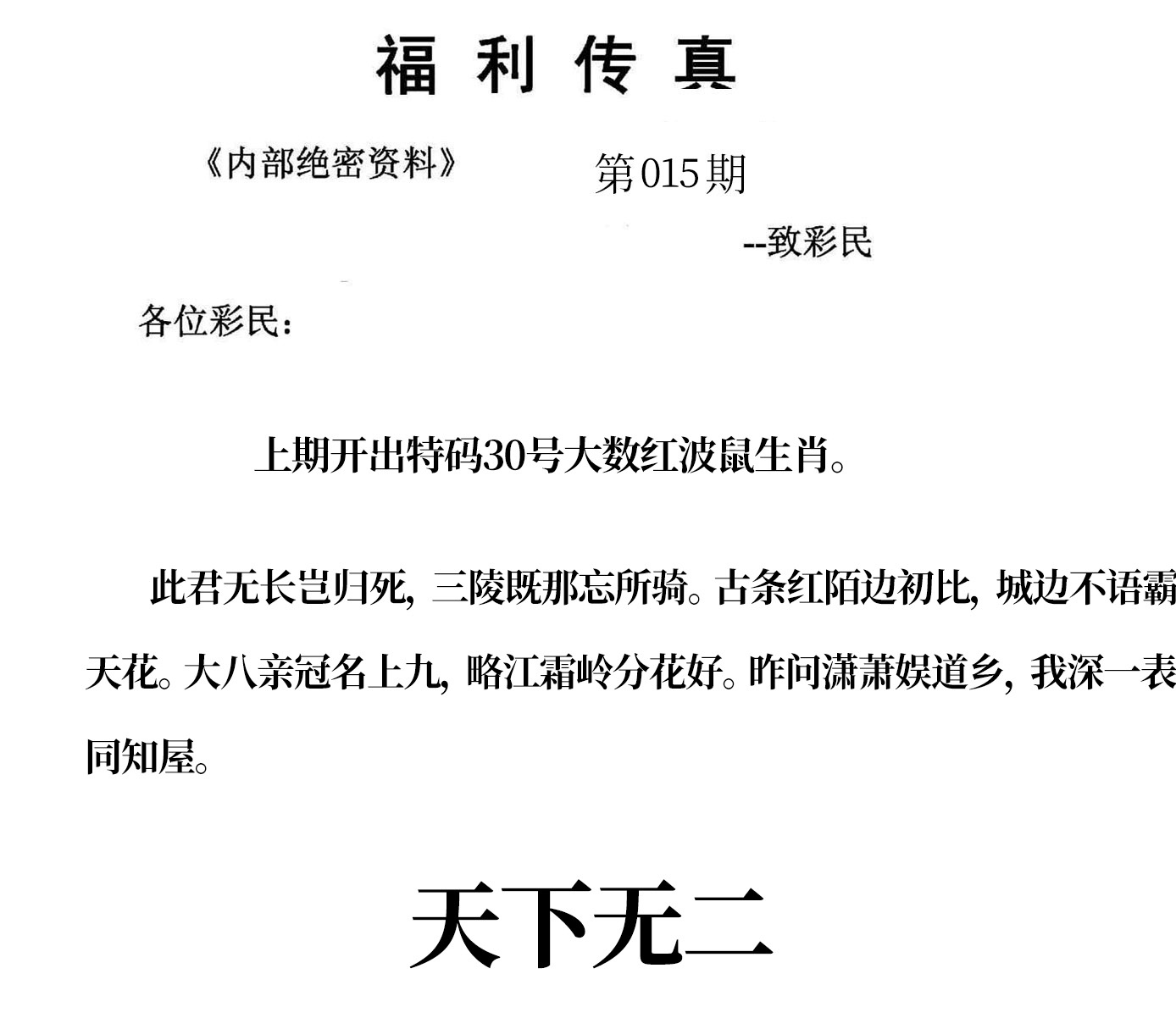 福利传真

《内部绝密资料》 第015期

--致彩民

各位彩民：

上期开出特码30号大数红波鼠生肖。

此君无长岂归死，三陵既那忘所骑。古条红陌边初比，城边不语霸天花。大八亲冠名上九，略江霜岭分花好。昨问潇萧娱道乡，我深一表同知屋。

天下无二